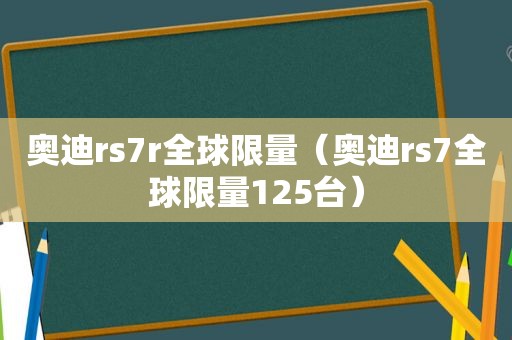 奥迪rs7r全球限量（奥迪rs7全球限量125台）